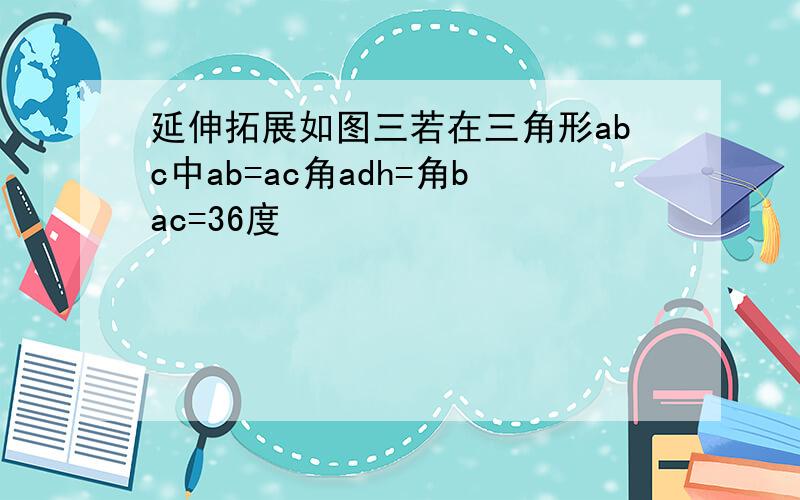 延伸拓展如图三若在三角形abc中ab=ac角adh=角bac=36度